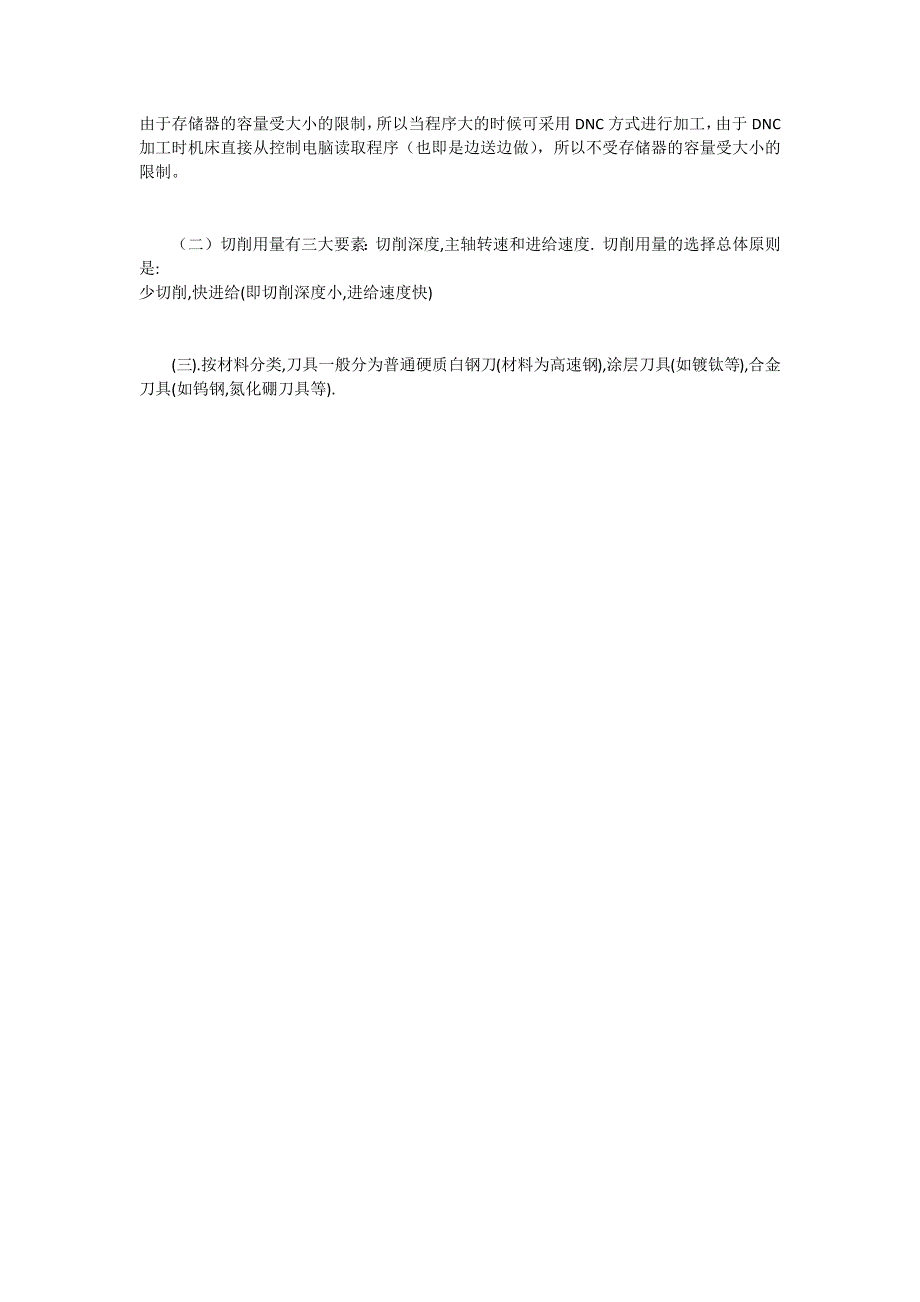 由于存储器的容量受大小的限制，所以当程序大的时候可采用 DNC 方式进行加工，由于 DNC 加工时机床直接从控制电脑读取程序（也即是边送边做），所以不受存储器的容量受大小的限制。

（二）切削用量有三大要素: 切削深度,主轴转速和进给速度. 切削用量的选择总体原则是:
少切削,快进给(即切削深度小,进给速度快)

(三).按材料分类,刀具一般分为普通硬质白钢刀(材料为高速钢),涂层刀具(如镀钛等),合金刀具(如钨钢,氮化硼刀具等).